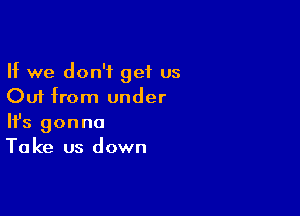 If we don't get us
Out from under
It's gonna
Take us down